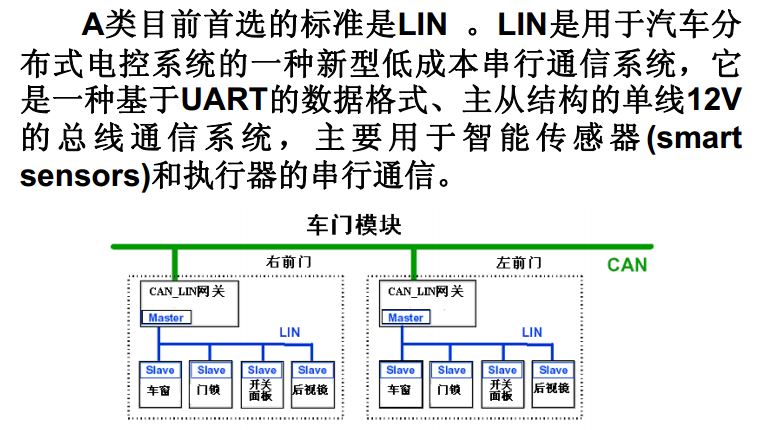 A类目前首选的标准是LIN 。LIN是用于汽车分布式电控系统的一种新型低成本串行通信系统，它是一种基于UART的数据格式、主从结构的单线12V的总线通信系统，主要用于智能传感器(smart sensors)和执行器的串行通信。

车门模块

右前门

左前门

CAN

CAN_LIN网关

Master

LIN

Slave
车窗

Slave
门锁

Slave
开关面板

Slave
后视镜

CAN_LIN网关

Master

LIN

Slave
车窗

Slave
门锁

Slave
开关面板

Slave
后视镜